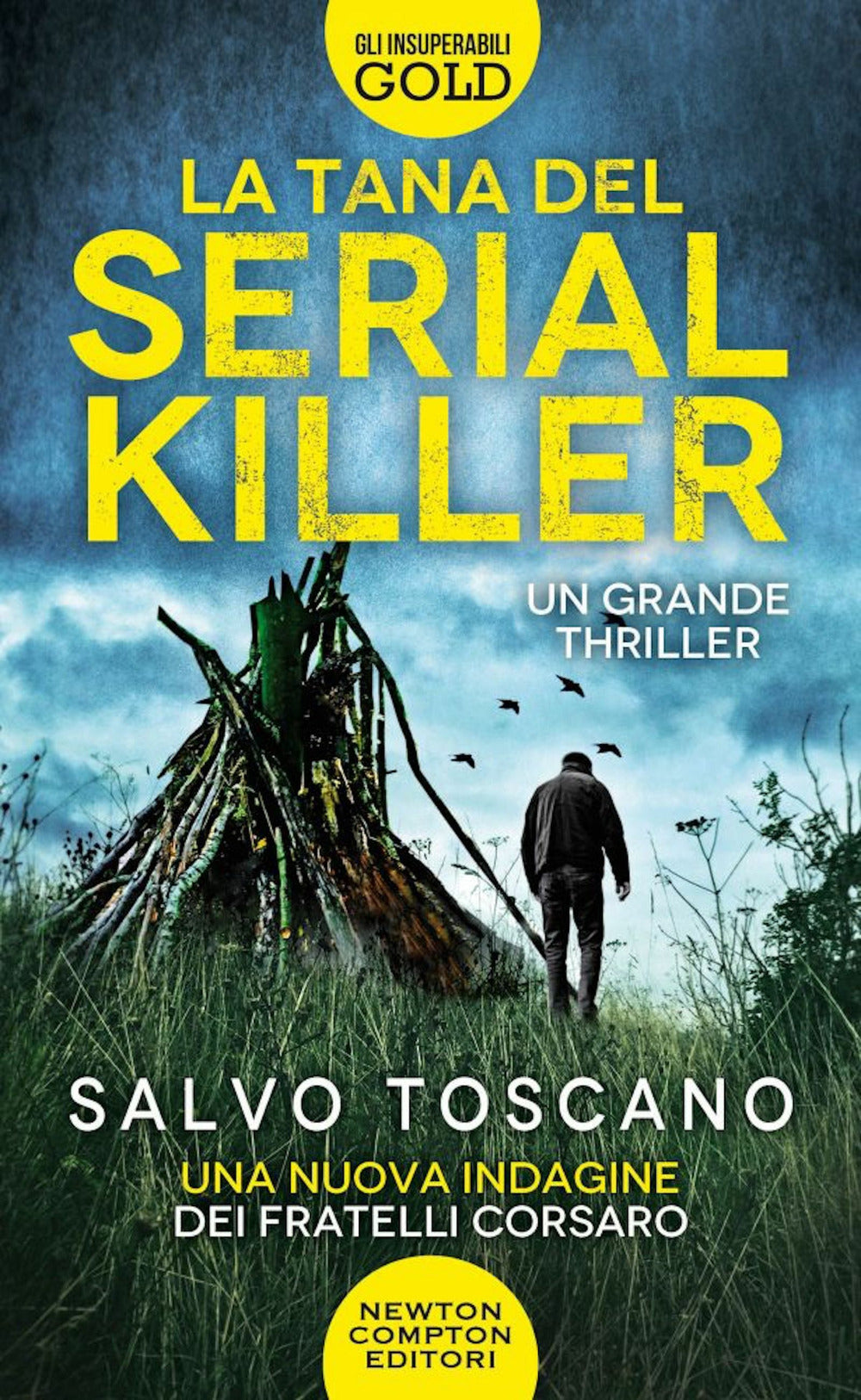 GLI INSUPERABILI
GOLD

LA TANA DEL
SERIAL
KILLER

UN GRANDE
THRILLER

SALVO TOSCANO

UNA NUOVA INDAGINE
DEI FRATELLI CORSARO

NEWTON
COMPTON
EDITORI